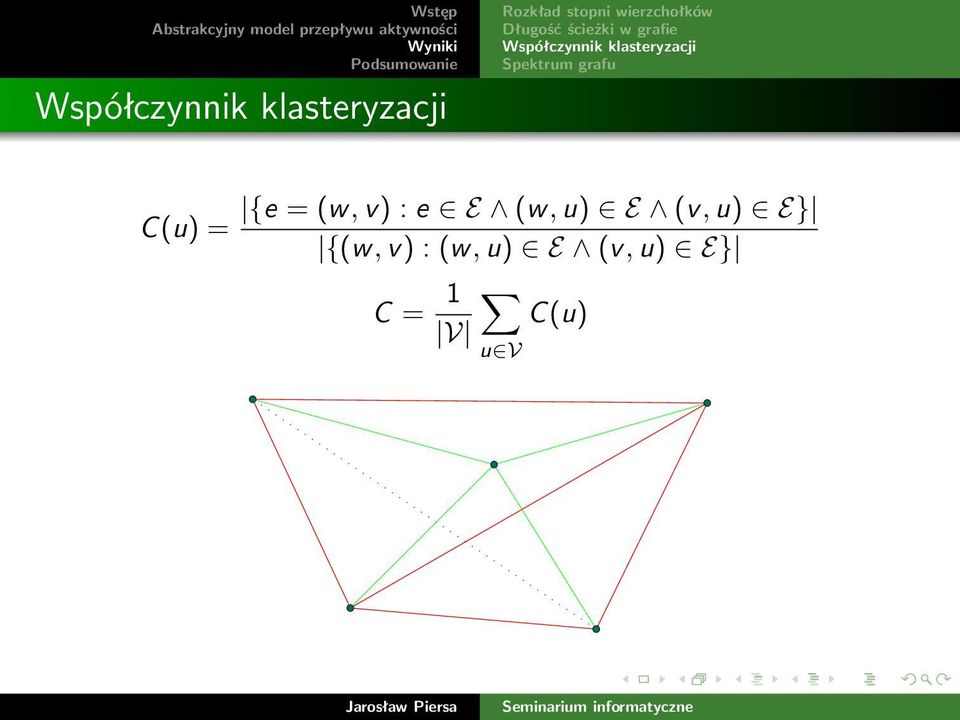 Wstęp
Abstrakcyjny model przepływu aktywności
Wyniki
Podsumowanie

Rozkład stopni wierzchołków
Długość ścieżki w grafie
Współczynnik klasteryzacji
Spektrum grafu

Współczynnik klasteryzacji

$C(u) = \frac{|\{e = (w, v) : e \in \mathcal{E} \wedge (w, u) \in \mathcal{E} \wedge (v, u) \in \mathcal{E}\}|}{|\{(w, v) : (w, u) \in \mathcal{E} \wedge (v, u) \in \mathcal{E}\}|}$

$C = \frac{1}{|\mathcal{V}|} \sum_{u \in \mathcal{V}} C(u)$

Jarosław Piersa
Seminarium informatyczne